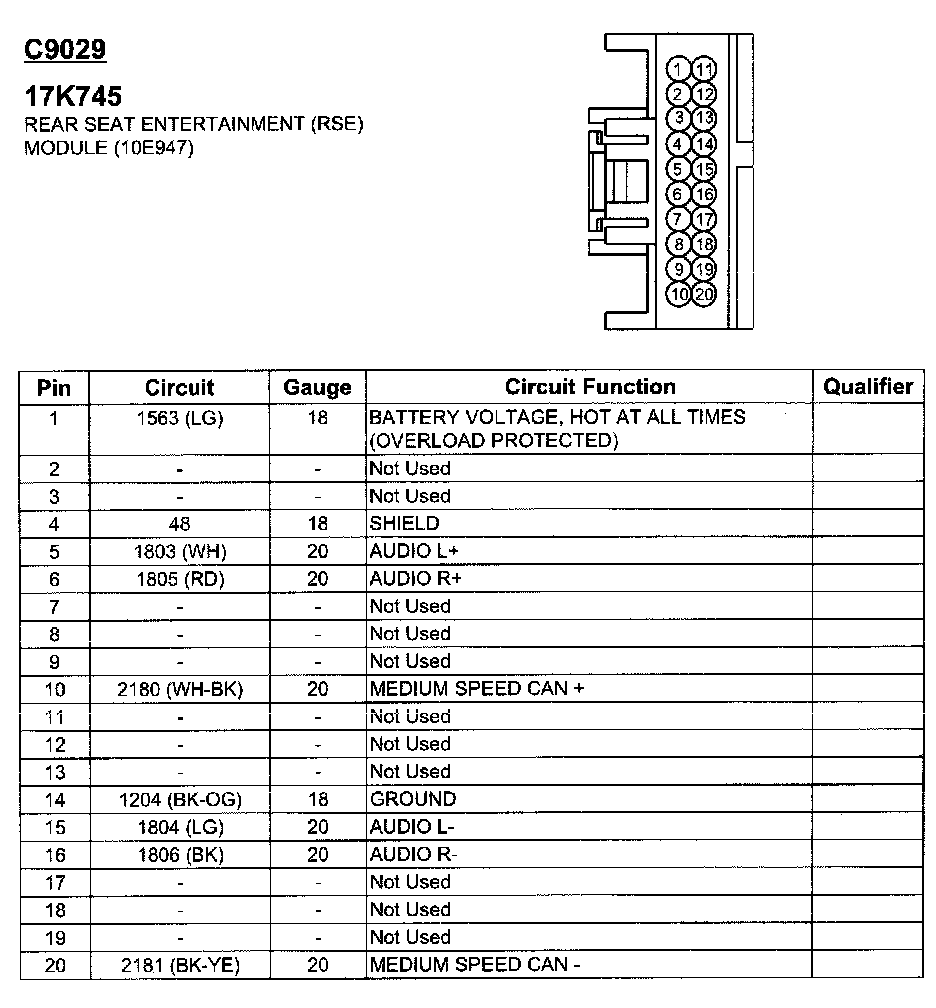 C9029

17K745
REAR SEAT ENTERTAINMENT (RSE) MODULE (10E947)

1 11
2 12
3 13
4 14
5 15
6 16
7 17
8 18
9 19
10 20

| Pin | Circuit | Gauge | Circuit Function | Qualifier |
|---|---|---|---|---|
| 1 | 1563 (LG) | 18 | BATTERY VOLTAGE, HOT AT ALL TIMES (OVERLOAD PROTECTED) | |
| 2 | - | - | Not Used | |
| 3 | - | - | Not Used | |
| 4 | 48 | 18 | SHIELD | |
| 5 | 1803 (WH) | 20 | AUDIO L+ | |
| 6 | 1805 (RD) | 20 | AUDIO R+ | |
| 7 | - | - | Not Used | |
| 8 | - | - | Not Used | |
| 9 | - | - | Not Used | |
| 10 | 2180 (WH-BK) | 20 | MEDIUM SPEED CAN + | |
| 11 | - | - | Not Used | |
| 12 | - | - | Not Used | |
| 13 | - | - | Not Used | |
| 14 | 1204 (BK-OG) | 18 | GROUND | |
| 15 | 1804 (LG) | 20 | AUDIO L- | |
| 16 | 1806 (BK) | 20 | AUDIO R- | |
| 17 | - | - | Not Used | |
| 18 | - | - | Not Used | |
| 19 | - | - | Not Used | |
| 20 | 2181 (BK-YE) | 20 | MEDIUM SPEED CAN - | |